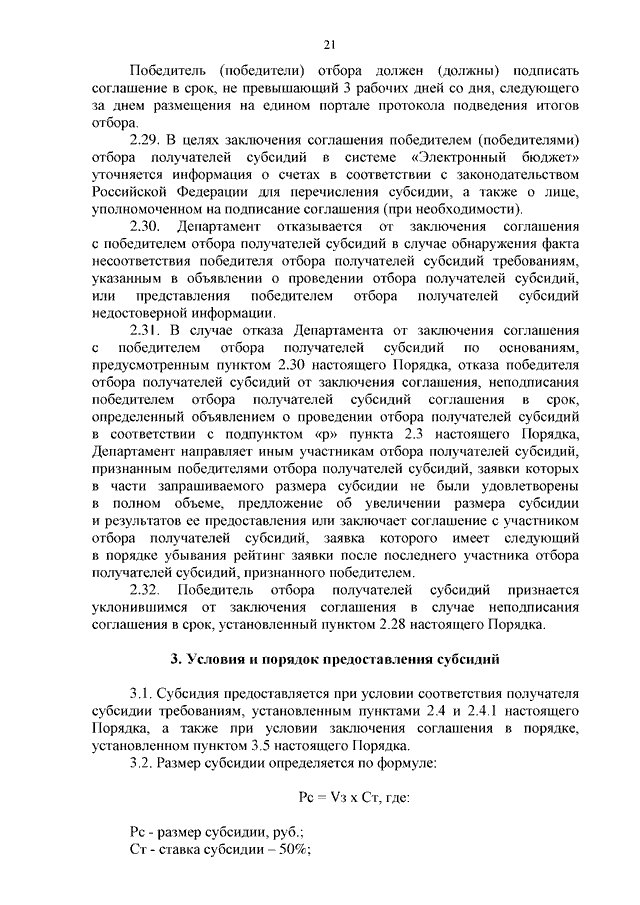 21

Победитель (победители) отбора должен (должны) подписать соглашение в срок, не превышающий 3 рабочих дней со дня, следующего за днем размещения на едином портале протокола подведения итогов отбора.

2.29. В целях заключения соглашения победителем (победителями) отбора получателей субсидий в системе «Электронный бюджет» уточняется информация о счетах в соответствии с законодательством Российской Федерации для перечисления субсидии, а также о лице, уполномоченном на подписание соглашения (при необходимости).

2.30. Департамент отказывается от заключения соглашения с победителем отбора получателей субсидий в случае обнаружения факта несоответствия победителя отбора получателей субсидий требованиям, указанным в объявлении о проведении отбора получателей субсидий, или представления победителем отбора получателей субсидий недостоверной информации.

2.31. В случае отказа Департамента от заключения соглашения с победителем отбора получателей субсидий по основаниям, предусмотренным пунктом 2.30 настоящего Порядка, отказа победителя отбора получателей субсидий от заключения соглашения, неподписания победителем отбора получателей субсидий соглашения в срок, определенный объявлением о проведении отбора получателей субсидий в соответствии с подпунктом «р» пункта 2.3 настоящего Порядка, Департамент направляет иным участникам отбора получателей субсидий, признанным победителями отбора получателей субсидий, заявки которых в части запрашиваемого размера субсидии не были удовлетворены в полном объеме, предложение об увеличении размера субсидии и результатов ее предоставления или заключает соглашение с участником отбора получателей субсидий, заявка которого имеет следующий в порядке убывания рейтинг заявки после последнего участника отбора получателей субсидий, признанного победителем.

2.32. Победитель отбора получателей субсидий признается уклонившимся от заключения соглашения в случае неподписания соглашения в срок, установленный пунктом 2.28 настоящего Порядка.

3. Условия и порядок предоставления субсидий

3.1. Субсидия предоставляется при условии соответствия получателя субсидии требованиям, установленным пунктами 2.4 и 2.4.1 настоящего Порядка, а также при условии заключения соглашения в порядке, установленном пунктом 3.5 настоящего Порядка.

3.2. Размер субсидии определяется по формуле:

Рс = Vз х Ст, где:

Рс - размер субсидии, руб.;
Ст - ставка субсидии – 50%;